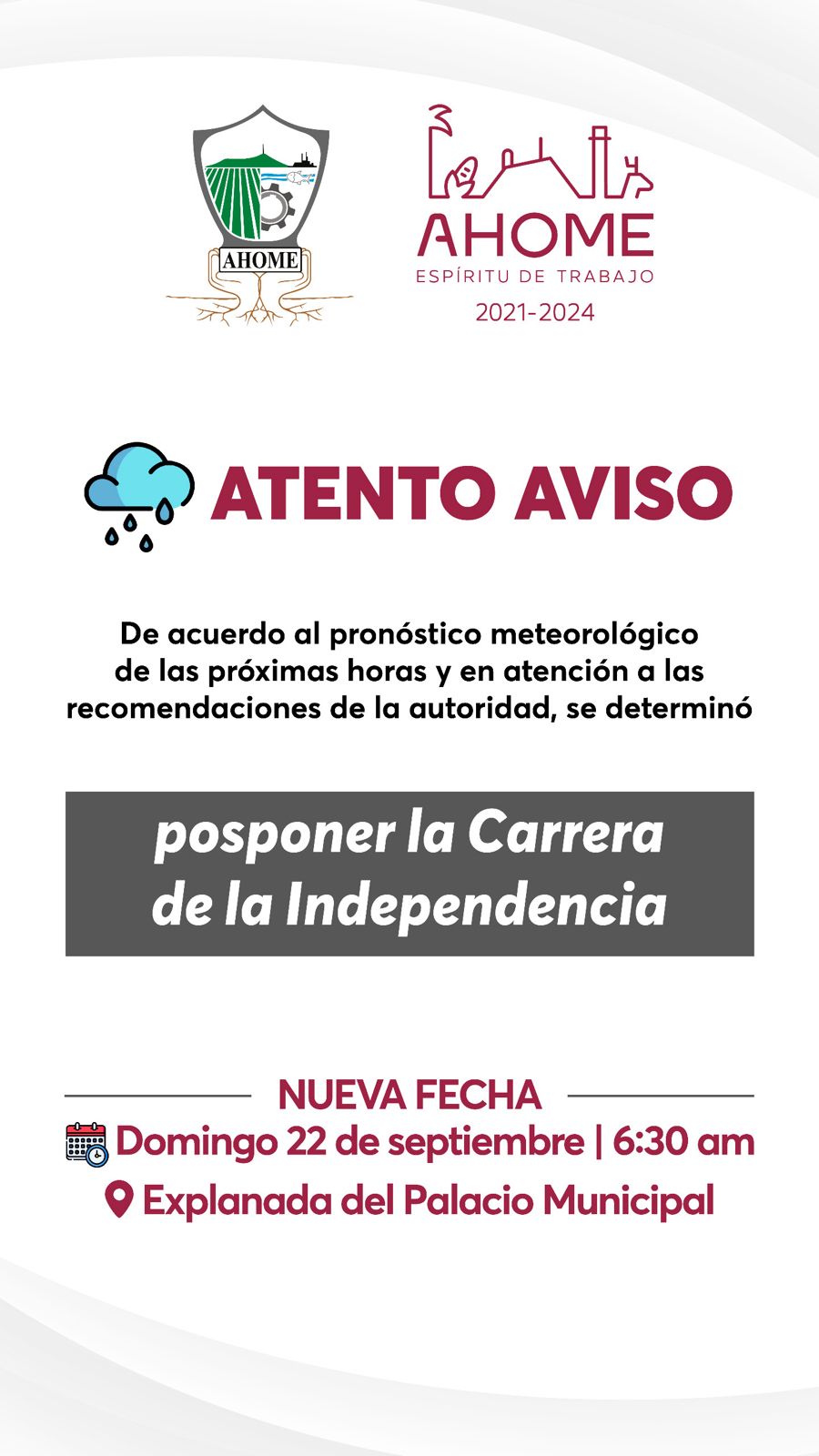 AHOME

AHOME
ESPÍRITU DE TRABAJO
2021-2024

ATENTO AVISO

De acuerdo al pronóstico meteorológico de las próximas horas y en atención a las recomendaciones de la autoridad, se determinó

posponer la Carrera de la Independencia

NUEVA FECHA
Domingo 22 de septiembre | 6:30 am
Explanada del Palacio Municipal